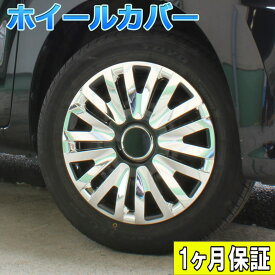 ホイールカバー

1ヶ月保証